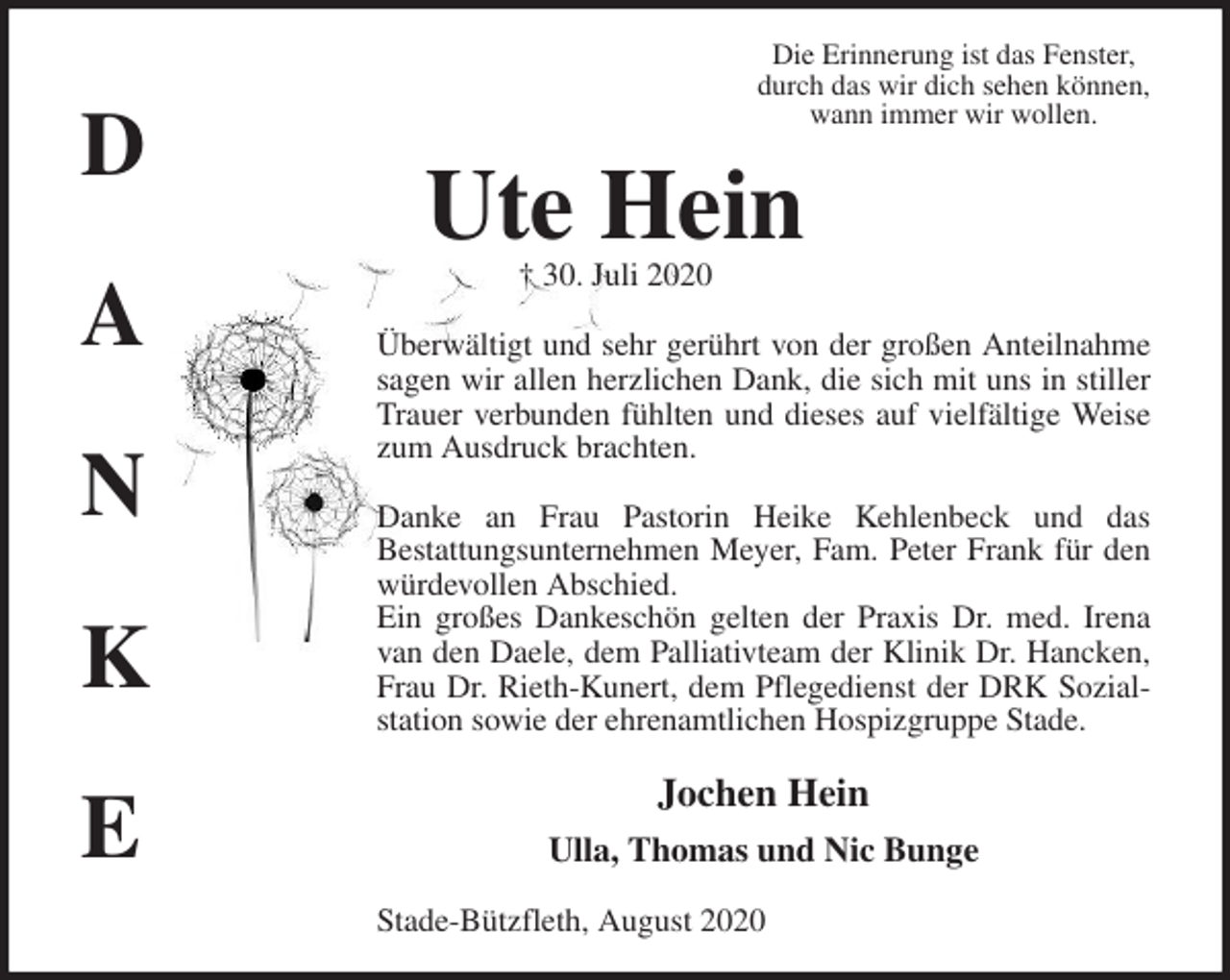 D
A
N
K
E

Die Erinnerung ist das Fenster,
durch das wir dich sehen können,
wann immer wir wollen.

Ute Hein

† 30. Juli 2020

Überwältigt und sehr gerührt von der großen Anteilnahme sagen wir allen herzlichen Dank, die sich mit uns in stiller Trauer verbunden fühlten und dieses auf vielfältige Weise zum Ausdruck brachten.

Danke an Frau Pastorin Heike Kehlenbeck und das Bestattungsunternehmen Meyer, Fam. Peter Frank für den würdevollen Abschied.
Ein großes Dankeschön gelten der Praxis Dr. med. Irena van den Daele, dem Palliativteam der Klinik Dr. Hancken, Frau Dr. Rieth-Kunert, dem Pflegedienst der DRK Sozialstation sowie der ehrenamtlichen Hospizgruppe Stade.

Jochen Hein

Ulla, Thomas und Nic Bunge

Stade-Bützfleth, August 2020